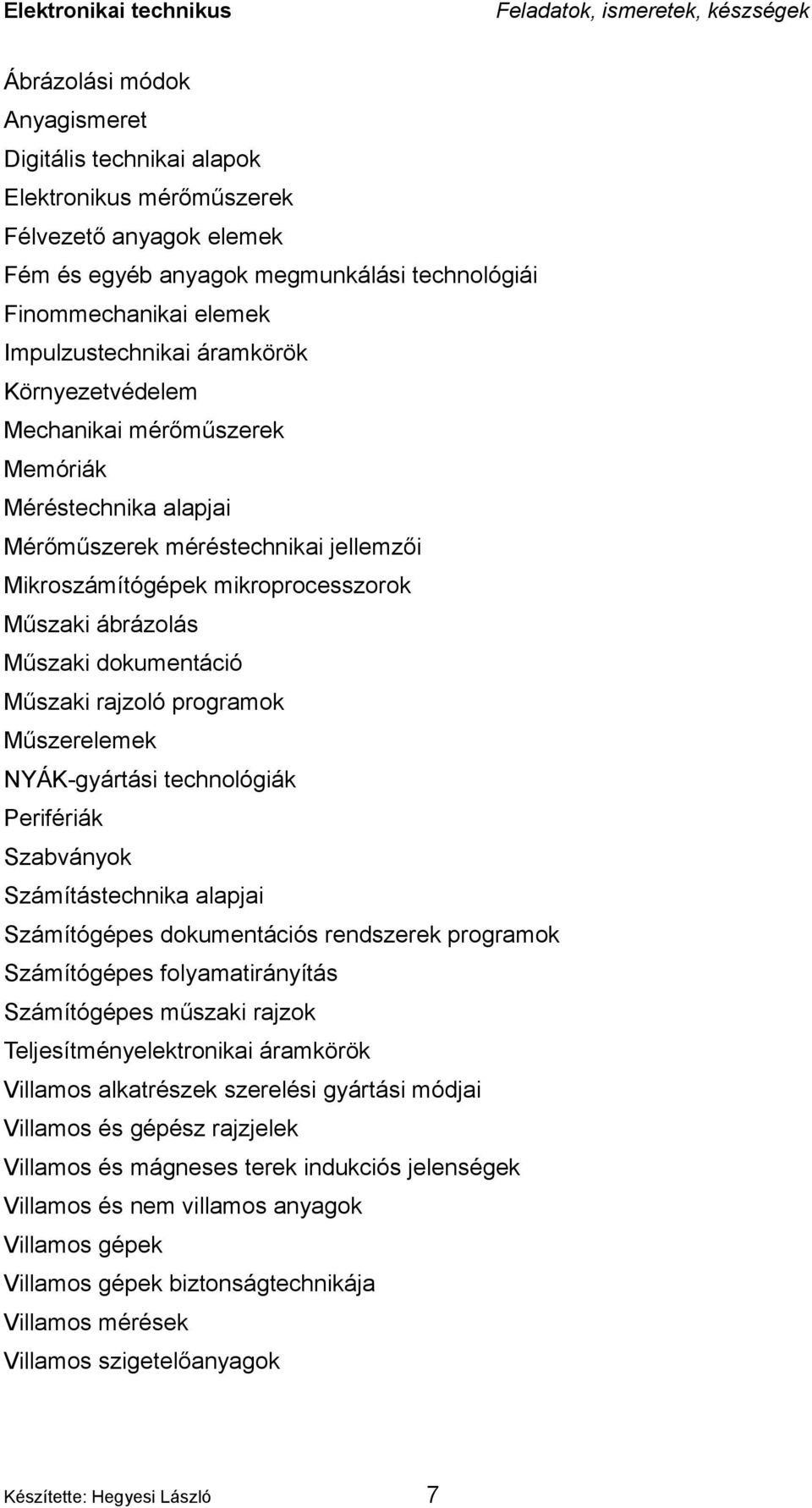 Elektronikai technikus
Feladatok, ismeretek, készségek

Ábrázolási módok
Anyagismeret
Digitális technikai alapok
Elektronikus mérőműszerek
Félvezető anyagok elemek
Fém és egyéb anyagok megmunkálási technológiái
Finommechanikai elemek
Impulzustechnikai áramkörök
Környezetvédelem
Mechanikai mérőműszerek
Memóriák
Méréstechnika alapjai
Mérőműszerek méréstechnikai jellemzői
Mikroszámítógépek mikroprocesszorok
Műszaki ábrázolás
Műszaki dokumentáció
Műszaki rajzoló programok
Műszerelemek
NYÁK-gyártási technológiák
Perifériák
Szabványok
Számítástechnika alapjai
Számítógépes dokumentációs rendszerek programok
Számítógépes folyamatirányítás
Számítógépes műszaki rajzok
Teljesítményelektronikai áramkörök
Villamos alkatrészek szerelési gyártási módjai
Villamos és gépész rajzjelek
Villamos és mágneses terek indukciós jelenségek
Villamos és nem villamos anyagok
Villamos gépek
Villamos gépek biztonságtechnikája
Villamos mérések
Villamos szigetelőanyagok

Készítette: Hegyesi László
7